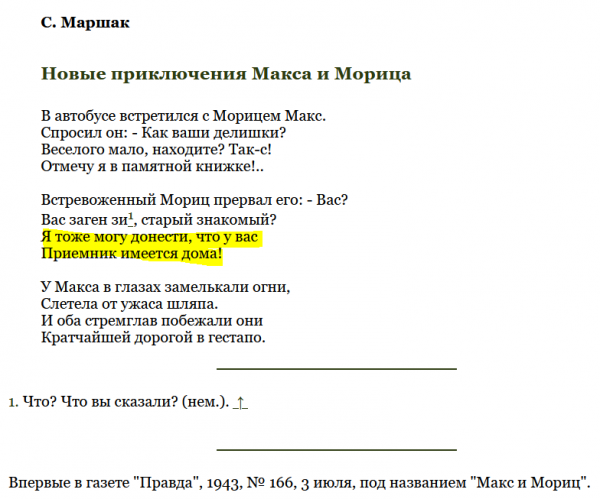 С. Маршак

Новые приключения Макса и Морица

В автобусе встретился с Морицем Макс.
Спросил он: - Как ваши делишки?
Веселого мало, находите? Так-с!
Отмечу я в памятной книжке!..

Встревоженный Мориц прервал его: - Вас?
Вас заген зи$^1$, старый знакомый?
Я тоже могу донести, что у вас
Приемник имеется дома!

У Макса в глазах замелькали огни,
Слетела от ужаса шляпа.
И оба стремглав побежали они
Кратчайшей дорогой в гестапо.

1. Что? Что вы сказали? (нем.). ↑

Впервые в газете "Правда", 1943, № 166, 3 июля, под названием "Макс и Мориц".